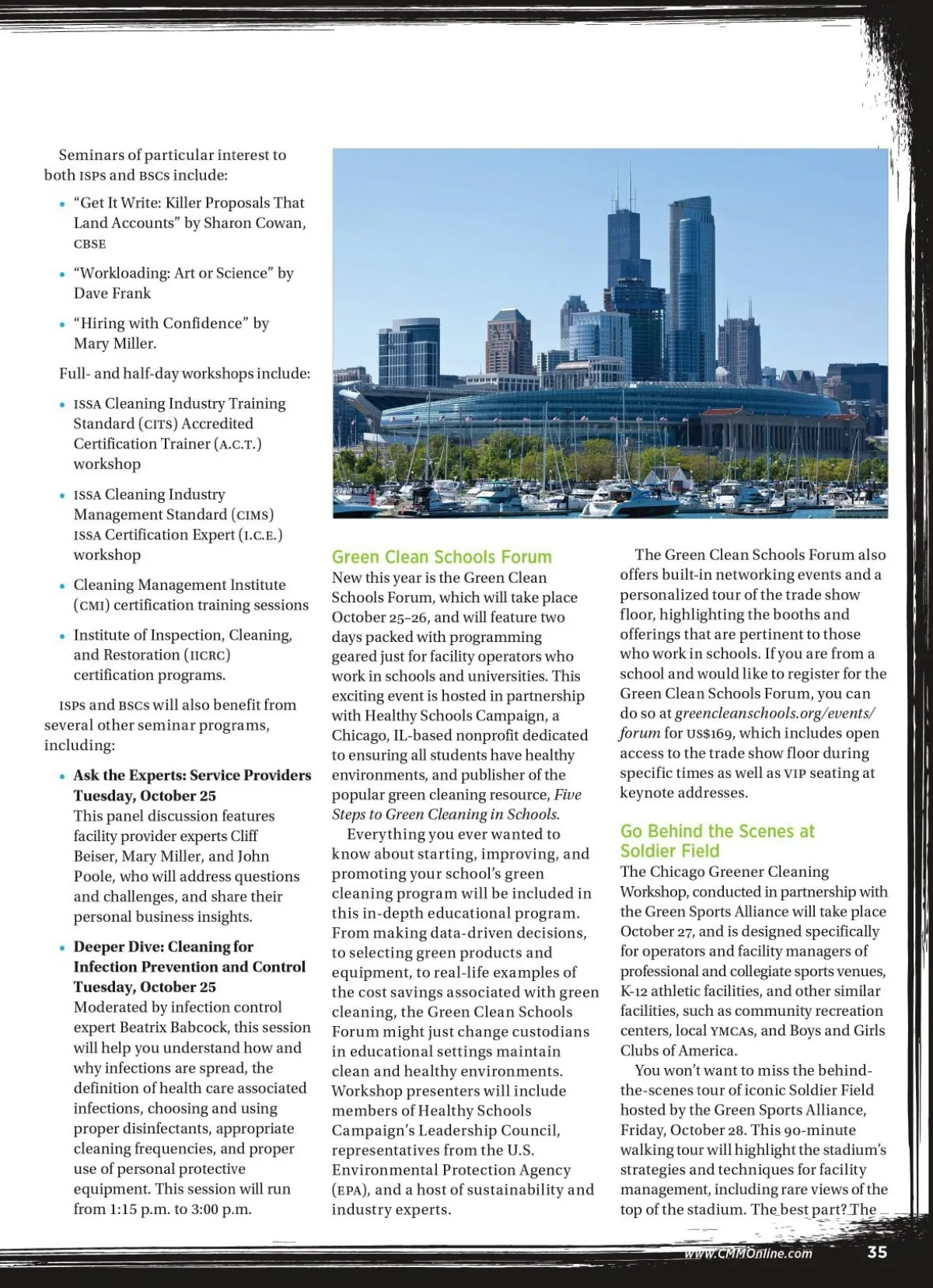 Seminars of particular interest to both ISPs and BSCs include:

• "Get It Write: Killer Proposals That Land Accounts" by Sharon Cowan, CBSE

• "Workloading: Art or Science" by Dave Frank

• "Hiring with Confidence" by Mary Miller.

Full- and half-day workshops include:

• ISSA Cleaning Industry Training Standard (CITS) Accredited Certification Trainer (A.C.T.) workshop

• ISSA Cleaning Industry Management Standard (CIMS) ISSA Certification Expert (I.C.E.) workshop

• Cleaning Management Institute (CMI) certification training sessions

• Institute of Inspection, Cleaning, and Restoration (IICRC) certification programs.

ISPs and BSCs will also benefit from several other seminar programs, including:

• Ask the Experts: Service Providers Tuesday, October 25
This panel discussion features facility provider experts Cliff Beiser, Mary Miller, and John Poole, who will address questions and challenges, and share their personal business insights.

• Deeper Dive: Cleaning for Infection Prevention and Control Tuesday, October 25
Moderated by infection control expert Beatrix Babcock, this session will help you understand how and why infections are spread, the definition of health care associated infections, choosing and using proper disinfectants, appropriate cleaning frequencies, and proper use of personal protective equipment. This session will run from 1:15 p.m. to 3:00 p.m.

Green Clean Schools Forum
New this year is the Green Clean Schools Forum, which will take place October 25–26, and will feature two days packed with programming geared just for facility operators who work in schools and universities. This exciting event is hosted in partnership with Healthy Schools Campaign, a Chicago, IL-based nonprofit dedicated to ensuring all students have healthy environments, and publisher of the popular green cleaning resource, Five Steps to Green Cleaning in Schools.

Everything you ever wanted to know about starting, improving, and promoting your school's green cleaning program will be included in this in-depth educational program. From making data-driven decisions, to selecting green products and equipment, to real-life examples of the cost savings associated with green cleaning, the Green Clean Schools Forum might just change custodians in educational settings maintain clean and healthy environments. Workshop presenters will include members of Healthy Schools Campaign's Leadership Council, representatives from the U.S. Environmental Protection Agency (EPA), and a host of sustainability and industry experts.

The Green Clean Schools Forum also offers built-in networking events and a personalized tour of the trade show floor, highlighting the booths and offerings that are pertinent to those who work in schools. If you are from a school and would like to register for the Green Clean Schools Forum, you can do so at greencleanschools.org/events/forum for US$169, which includes open access to the trade show floor during specific times as well as VIP seating at keynote addresses.

Go Behind the Scenes at Soldier Field
The Chicago Greener Cleaning Workshop, conducted in partnership with the Green Sports Alliance will take place October 27, and is designed specifically for operators and facility managers of professional and collegiate sports venues, K-12 athletic facilities, and other similar facilities, such as community recreation centers, local YMCAs, and Boys and Girls Clubs of America.

You won't want to miss the behind-the-scenes tour of iconic Soldier Field hosted by the Green Sports Alliance, Friday, October 28. This 90-minute walking tour will highlight the stadium's strategies and techniques for facility management, including rare views of the top of the stadium. The best part? The

www.CMMOnline.com 35